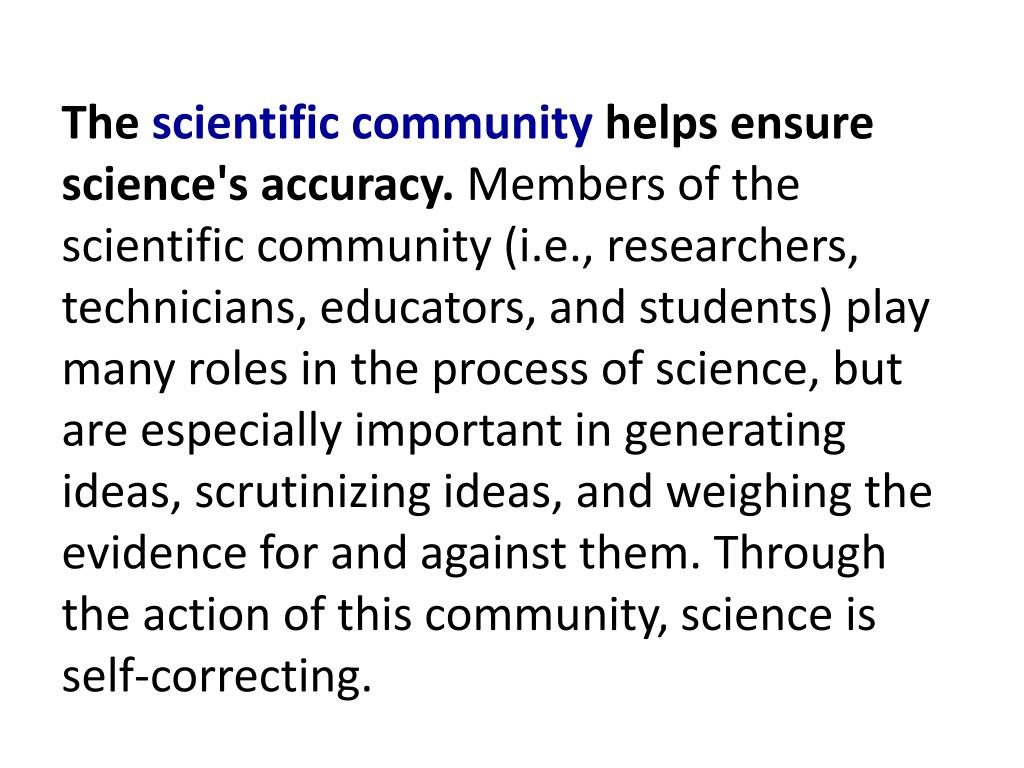 The scientific community helps ensure science's accuracy. Members of the scientific community (i.e., researchers, technicians, educators, and students) play many roles in the process of science, but are especially important in generating ideas, scrutinizing ideas, and weighing the evidence for and against them. Through the action of this community, science is self-correcting.